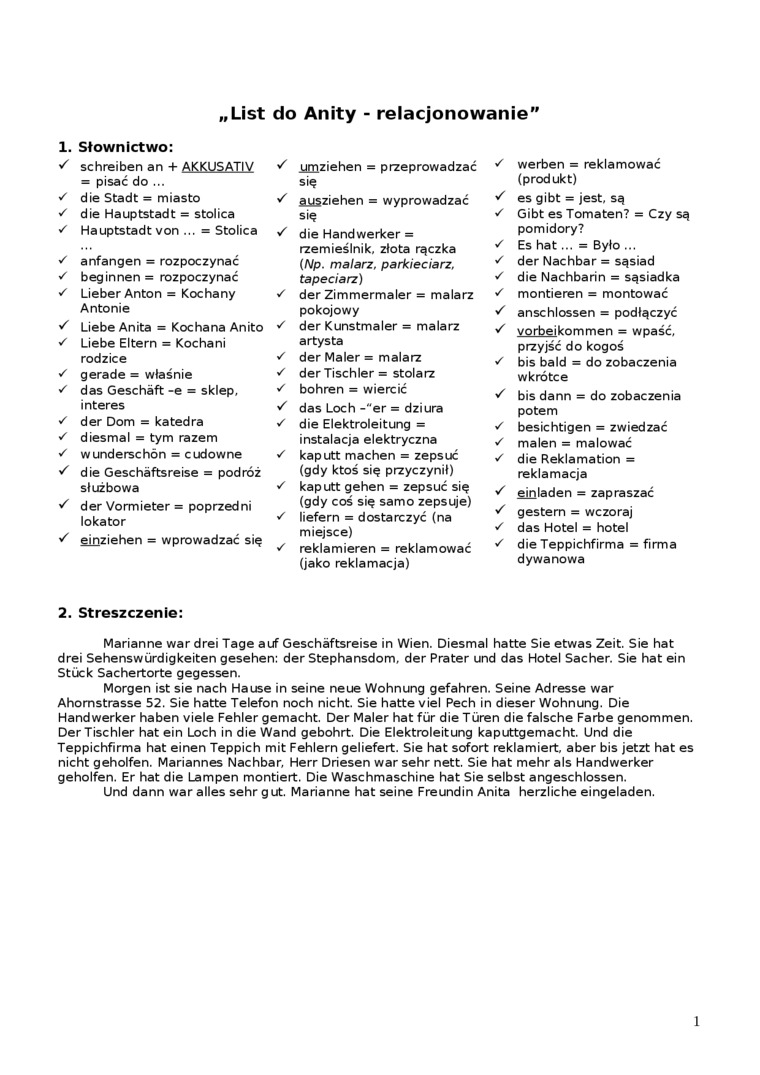 „List do Anity - relacjonowanie”

1. Słownictwo:

✓ schreiben an + AKKUSATIV = pisać do …
✓ die Stadt = miasto
✓ die Hauptstadt = stolica
✓ Hauptstadt von … = Stolica …
✓ anfangen = rozpoczynać
✓ beginnen = rozpoczynać
✓ Lieber Anton = Kochany Antonie
✓ Liebe Anita = Kochana Anito
✓ Liebe Eltern = Kochani rodzice
✓ gerade = właśnie
✓ das Geschäft –e = sklep, interes
✓ der Dom = katedra
✓ diesmal = tym razem
✓ wunderschön = cudowne
✓ die Geschäftsreise = podróż służbowa
✓ der Vormieter = poprzedni lokator
✓ einziehen = wprowadzać się

✓ umziehen = przeprowadzać się
✓ ausziehen = wyprowadzać się
✓ die Handwerker = rzemieślnik, złota rączka (Np. malarz, parkieciarz, tapeciarz)
✓ der Zimmermaler = malarz pokojowy
✓ der Kunstmaler = malarz artysta
✓ der Maler = malarz
✓ der Tischler = stolarz
✓ bohren = wiercić
✓ das Loch –“er = dziura
✓ die Elektroleitung = instalacja elektryczna
✓ kaputt machen = zepsuć (gdy ktoś się przyczynił)
✓ kaputt gehen = zepsuć się (gdy coś się samo zepsuje)
✓ liefern = dostarczyć (na miejsce)
✓ reklamieren = reklamować (jako reklamacja)

✓ werben = reklamować (produkt)
✓ es gibt = jest, są
✓ Gibt es Tomaten? = Czy są pomidory?
✓ Es hat … = Było …
✓ der Nachbar = sąsiad
✓ die Nachbarin = sąsiadka
✓ montieren = montować
✓ anschlossen = podłączyć
✓ vorbeikommen = wpaść, przyjść do kogoś
✓ bis bald = do zobaczenia wkrótce
✓ bis dann = do zobaczenia potem
✓ besichtigen = zwiedzać
✓ malen = malować
✓ die Reklamation = reklamacja
✓ einladen = zapraszać
✓ gestern = wczoraj
✓ das Hotel = hotel
✓ die Teppichfirma = firma dywanowa

2. Streszczenie:

Marianne war drei Tage auf Geschäftsreise in Wien. Diesmal hatte Sie etwas Zeit. Sie hat drei Sehenswürdigkeiten gesehen: der Stephansdom, der Prater und das Hotel Sacher. Sie hat ein Stück Sachertorte gegessen.

Morgen ist sie nach Hause in seine neue Wohnung gefahren. Seine Adresse war Ahornstrasse 52. Sie hatte Telefon noch nicht. Sie hatte viel Pech in dieser Wohnung. Die Handwerker haben viele Fehler gemacht. Der Maler hat für die Türen die falsche Farbe genommen. Der Tischler hat ein Loch in die Wand gebohrt. Die Elektroleitung kaputtgemacht. Und die Teppichfirma hat einen Teppich mit Fehlern geliefert. Sie hat sofort reklamiert, aber bis jetzt hat es nicht geholfen. Mariannes Nachbar, Herr Driesen war sehr nett. Sie hat mehr als Handwerker geholfen. Er hat die Lampen montiert. Die Waschmaschine hat Sie selbst angeschlossen.

Und dann war alles sehr gut. Marianne hat seine Freundin Anita herzliche eingeladen.

1